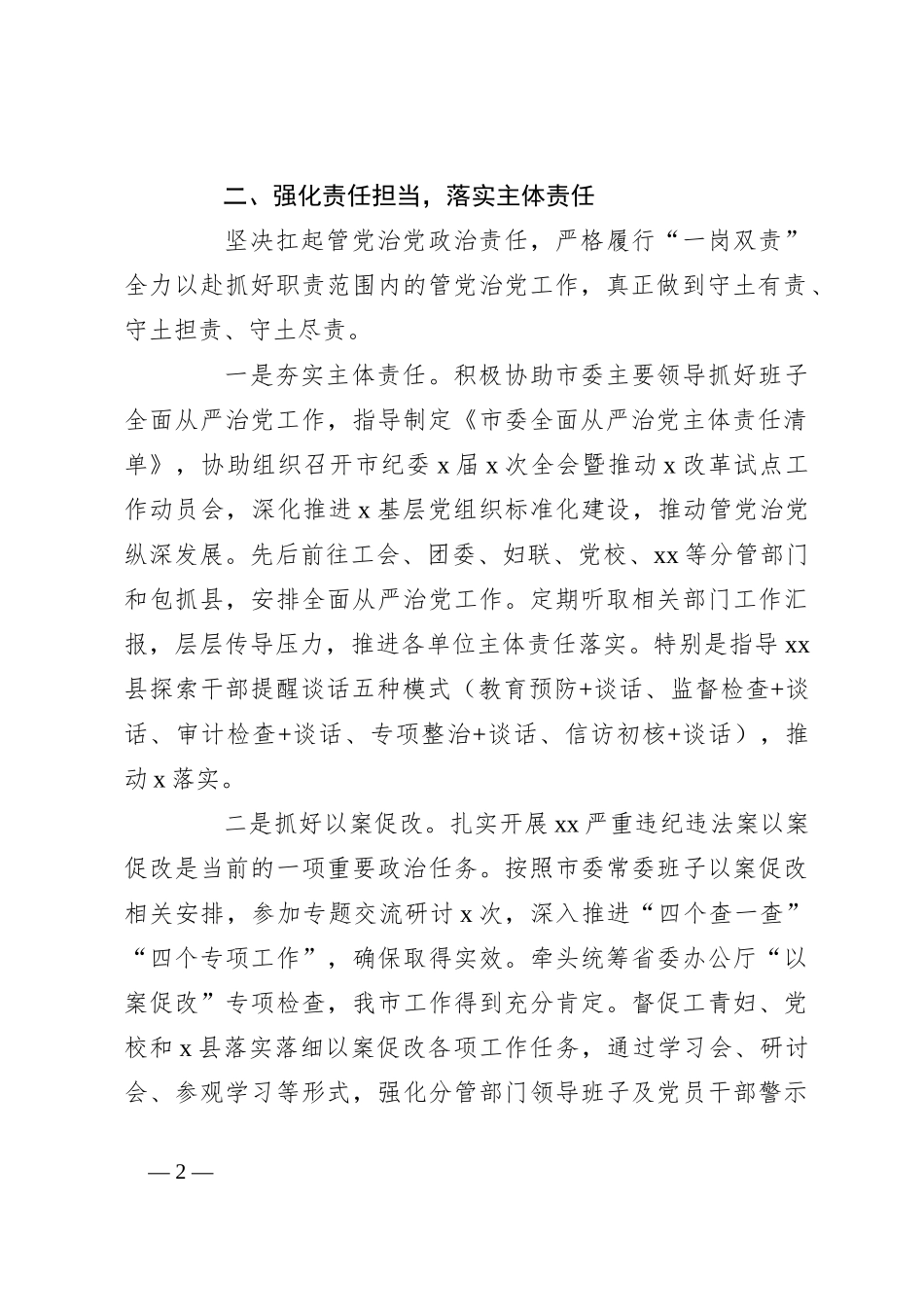 二、强化责任担当，落实主体责任

坚决扛起管党治党政治责任，严格履行“一岗双责”全力以赴抓好职责范围内的管党治党工作，真正做到守土有责、守土担责、守土尽责。

一是夯实主体责任。积极协助市委主要领导抓好班子全面从严治党工作，指导制定《市委全面从严治党主体责任清单》，协助组织召开市纪委 x 届 x 次全会暨推动 x 改革试点工作动员会，深化推进 x 基层党组织标准化建设，推动管党治党纵深发展。先后前往工会、团委、妇联、党校、xx 等分管部门和包抓县，安排全面从严治党工作。定期听取相关部门工作汇报，层层传导压力，推进各单位主体责任落实。特别是指导 xx 县探索干部提醒谈话五种模式（教育预防+谈话、监督检查+谈话、审计检查+谈话、专项整治+谈话、信访初核+谈话），推动 x 落实。

二是抓好以案促改。扎实开展 xx 严重违纪违法案以案促改是当前的一项重要政治任务。按照市委常委班子以案促改相关安排，参加专题交流研讨 x 次，深入推进“四个查一查”“四个专项工作”，确保取得实效。牵头统筹省委办公厅“以案促改”专项检查，我市工作得到充分肯定。督促工青妇、党校和 x 县落实落细以案促改各项工作任务，通过学习会、研讨会、参观学习等形式，强化分管部门领导班子及党员干部警示

— 2 —